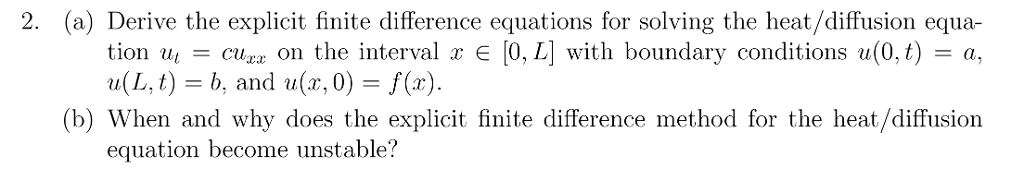 2. (a) Derive the explicit finite difference equations for solving the heat/diffusion equation $u_t = cu_{xx}$ on the interval $x \in [0, L]$ with boundary conditions $u(0,t) = a$, $u(L,t) = b$, and $u(x,0) = f(x)$.

(b) When and why does the explicit finite difference method for the heat/diffusion equation become unstable?